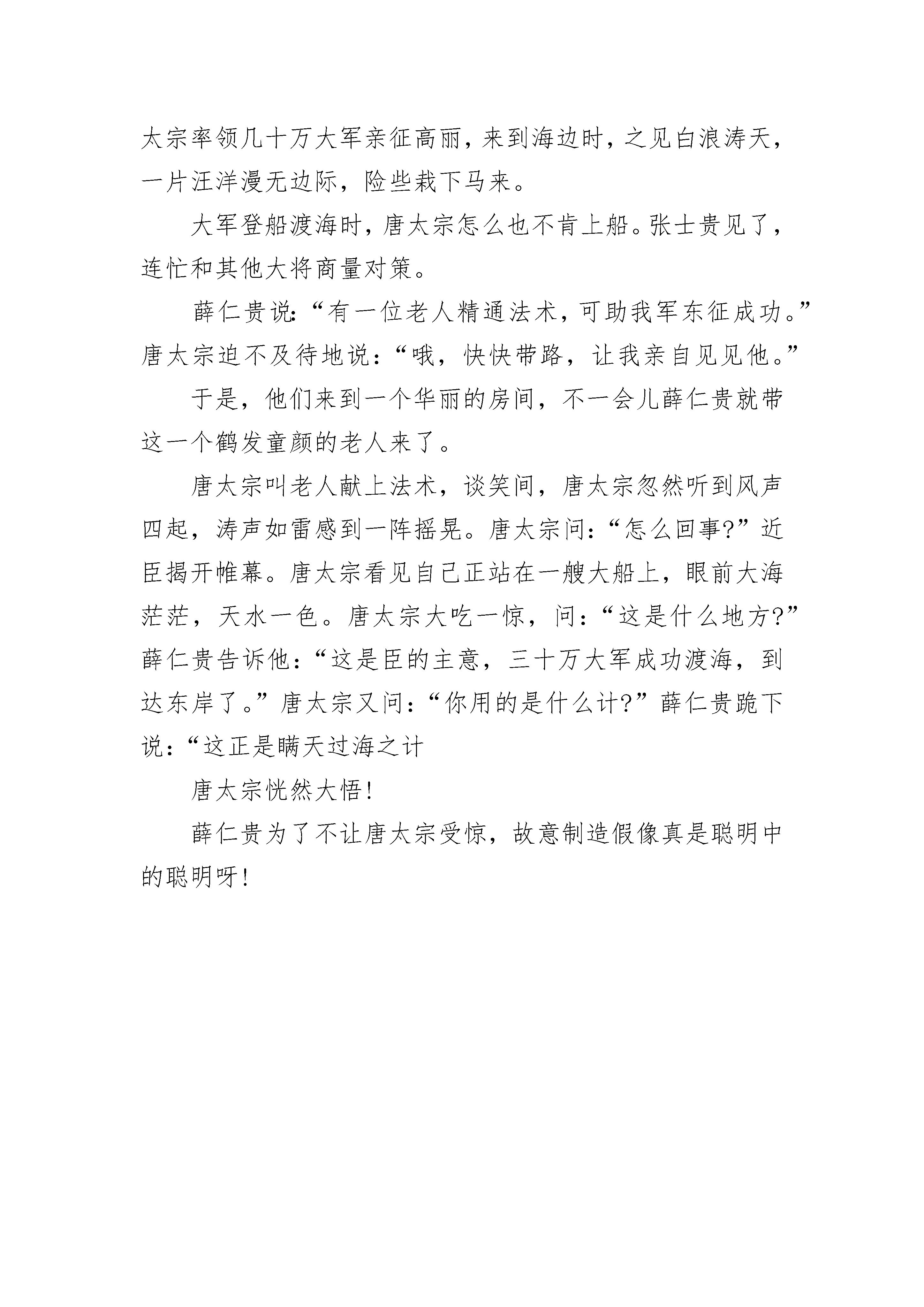 太宗率领几十万大军亲征高丽，来到海边时，之见白浪涛天，一片汪洋漫无边际，险些栽下马来。

大军登船渡海时，唐太宗怎么也不肯上船。张士贵见了，连忙和其他大将商量对策。

薛仁贵说：“有一位老人精通法术，可助我军东征成功。”唐太宗迫不及待地说：“哦，快快带路，让我亲自见见他。”

于是，他们来到一个华丽的房间，不一会儿薛仁贵就带这一个鹤发童颜的老人来了。

唐太宗叫老人献上法术，谈笑间，唐太宗忽然听到风声四起，涛声如雷感到一阵摇晃。唐太宗问：“怎么回事?”近臣揭开帷幕。唐太宗看见自己正站在一艘大船上，眼前大海茫茫，天水一色。唐太宗大吃一惊，问：“这是什么地方?”薛仁贵告诉他：“这是臣的主意，三十万大军成功渡海，到达东岸了。”唐太宗又问：“你用的是什么计?”薛仁贵跪下说：“这正是瞒天过海之计

唐太宗恍然大悟!

薛仁贵为了不让唐太宗受惊，故意制造假像真是聪明中的聪明呀!